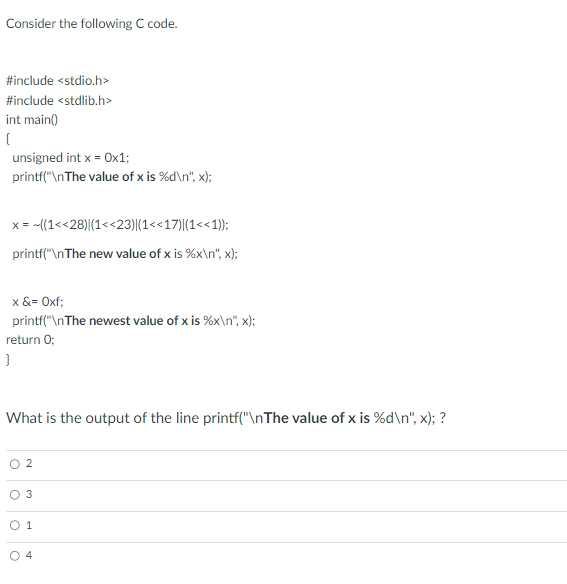 Consider the following C code.

#include <stdio.h>
#include <stdlib.h>
int main()
{
unsigned int x = 0x1;
printf("\nThe value of x is %d\n", x);

x = ~((1<<28)|(1<<23)|(1<<17)|(1<<1));

printf("\nThe new value of x is %x\n", x);

x &= 0xf;
printf("\nThe newest value of x is %x\n", x);
return 0;
}

What is the output of the line printf("\nThe value of x is %d\n", x); ?

2

3

1

4